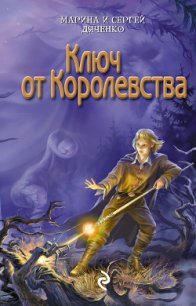 МАРИНА И СЕРГЕЙ
ДЯЧЕНКО

Ключ
от Королевства